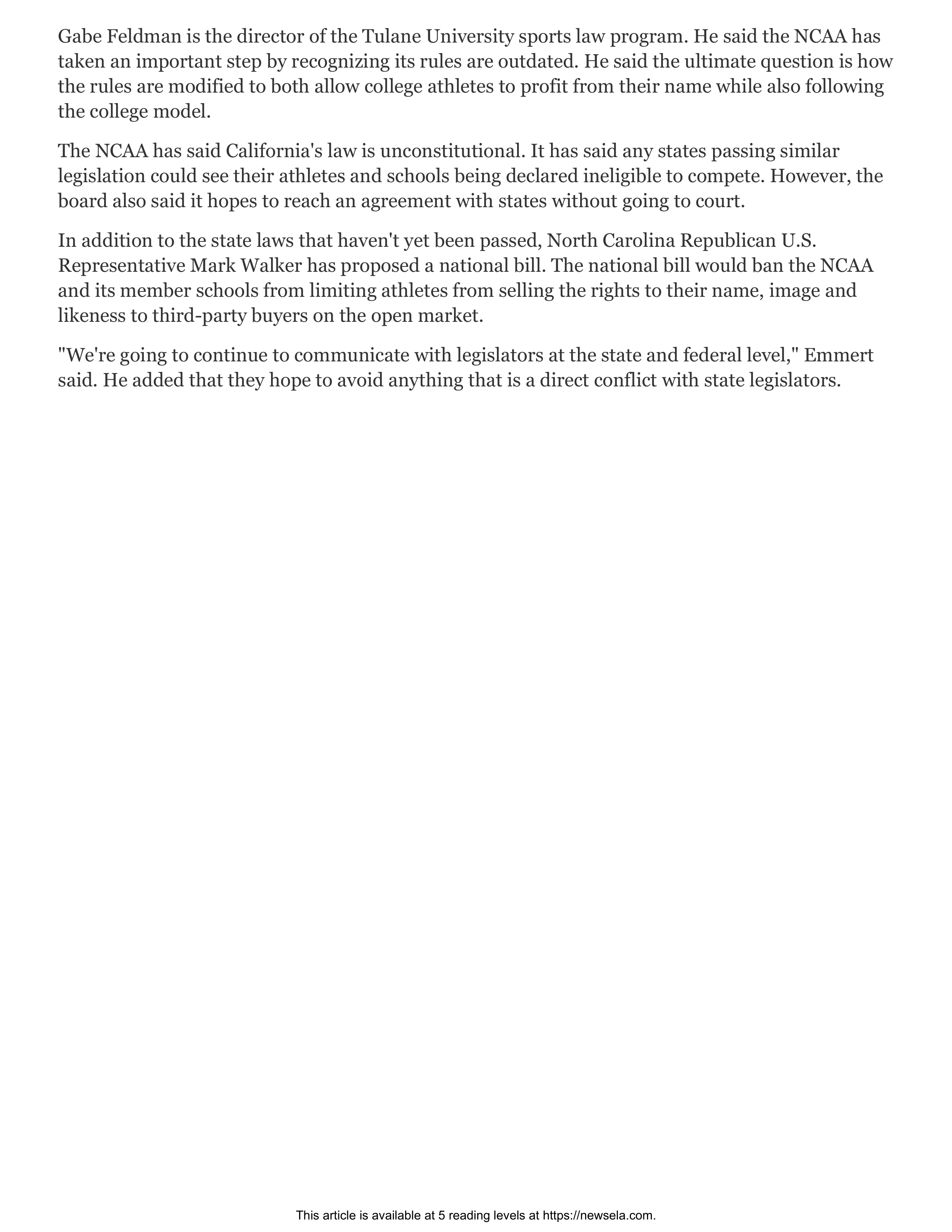 Gabe Feldman is the director of the Tulane University sports law program. He said the NCAA has taken an important step by recognizing its rules are outdated. He said the ultimate question is how the rules are modified to both allow college athletes to profit from their name while also following the college model.

The NCAA has said California's law is unconstitutional. It has said any states passing similar legislation could see their athletes and schools being declared ineligible to compete. However, the board also said it hopes to reach an agreement with states without going to court.

In addition to the state laws that haven't yet been passed, North Carolina Republican U.S. Representative Mark Walker has proposed a national bill. The national bill would ban the NCAA and its member schools from limiting athletes from selling the rights to their name, image and likeness to third-party buyers on the open market.

"We're going to continue to communicate with legislators at the state and federal level," Emmert said. He added that they hope to avoid anything that is a direct conflict with state legislators.

This article is available at 5 reading levels at https://newsela.com.